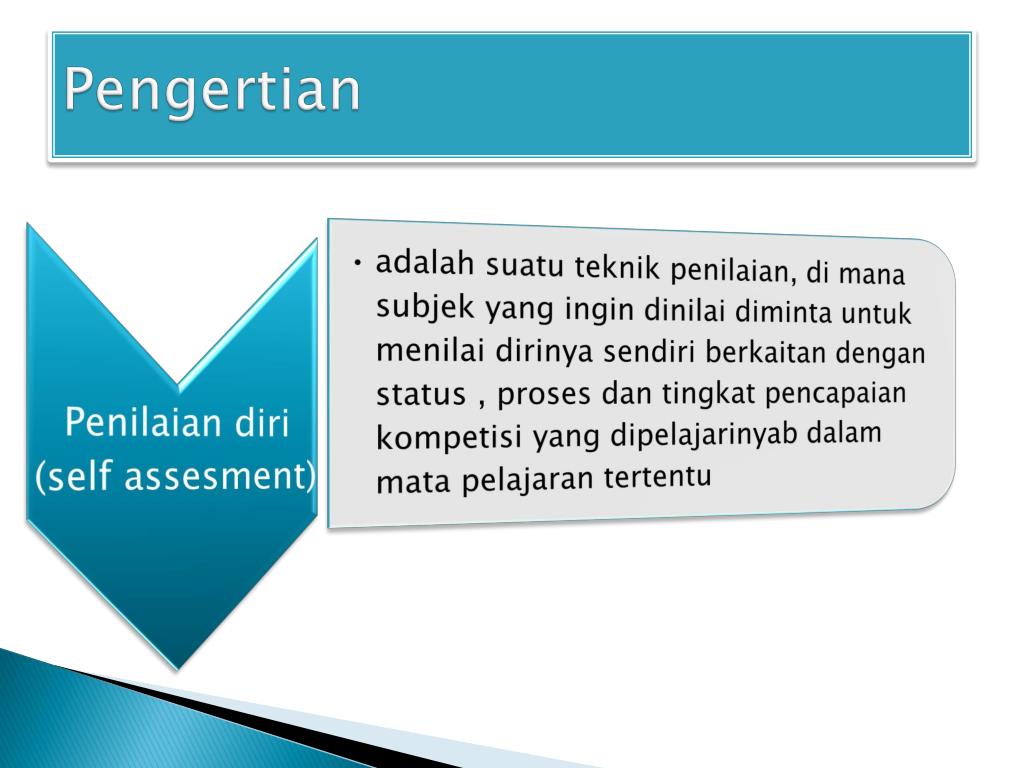 Pengertian

Penilaian diri (self assesment)

• adalah suatu teknik penilaian, di mana subjek yang ingin dinilai diminta untuk menilai dirinya sendiri berkaitan dengan status , proses dan tingkat pencapaian kompetisi yang dipelajarinyab dalam mata pelajaran tertentu